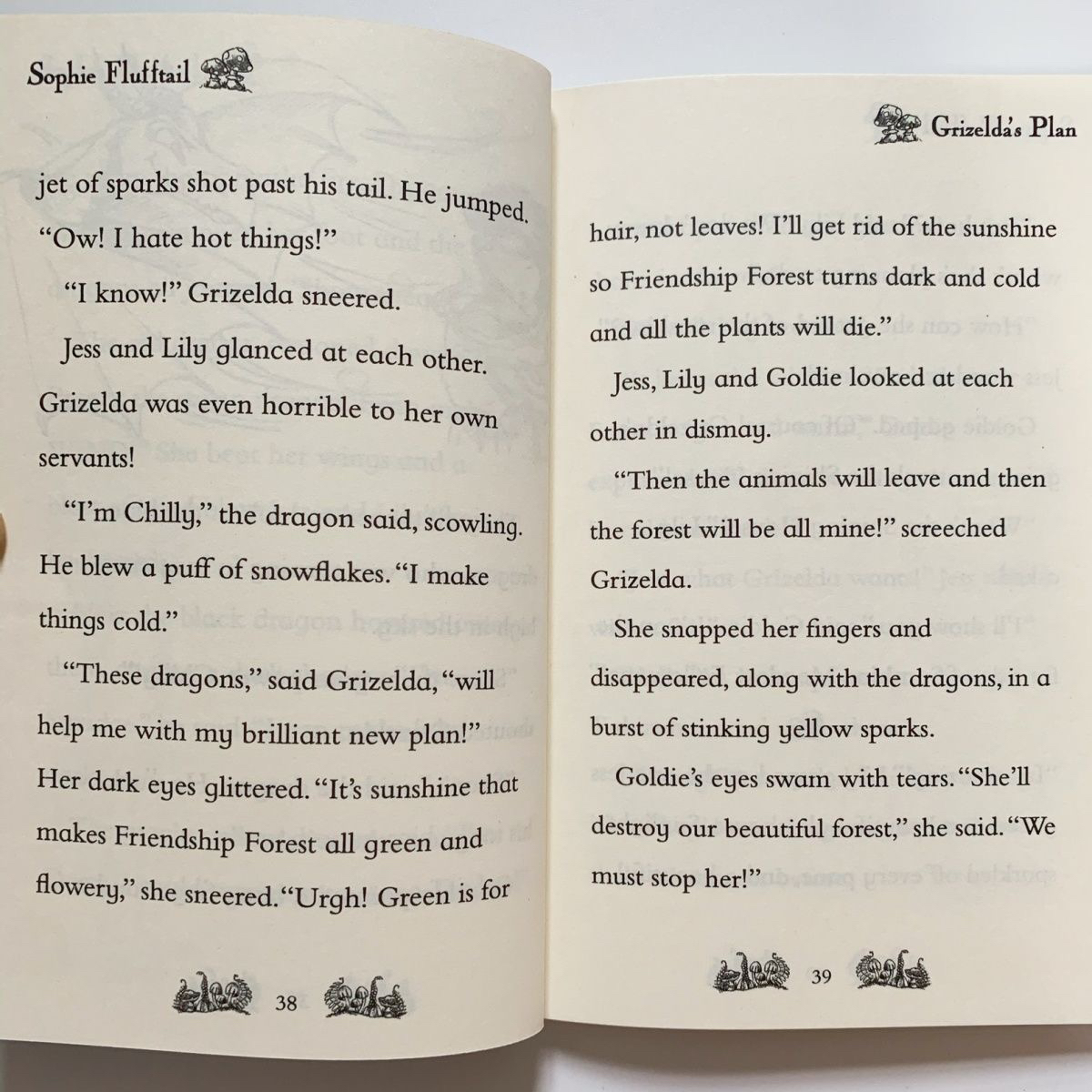 Sophie Flufftail

jet of sparks shot past his tail. He jumped. "Ow! I hate hot things!"

"I know!" Grizelda sneered.

Jess and Lily glanced at each other. Grizelda was even horrible to her own servants!

"I'm Chilly," the dragon said, scowling. He blew a puff of snowflakes. "I make things cold."

"These dragons," said Grizelda, "will help me with my brilliant new plan!" Her dark eyes glittered. "It's sunshine that makes Friendship Forest all green and flowery," she sneered. "Urgh! Green is for

38

Grizelda's Plan

hair, not leaves! I'll get rid of the sunshine so Friendship Forest turns dark and cold and all the plants will die."

Jess, Lily and Goldie looked at each other in dismay.

"Then the animals will leave and then the forest will be all mine!" screeched Grizelda.

She snapped her fingers and disappeared, along with the dragons, in a burst of stinking yellow sparks.

Goldie's eyes swam with tears. "She'll destroy our beautiful forest," she said. "We must stop her!"

39